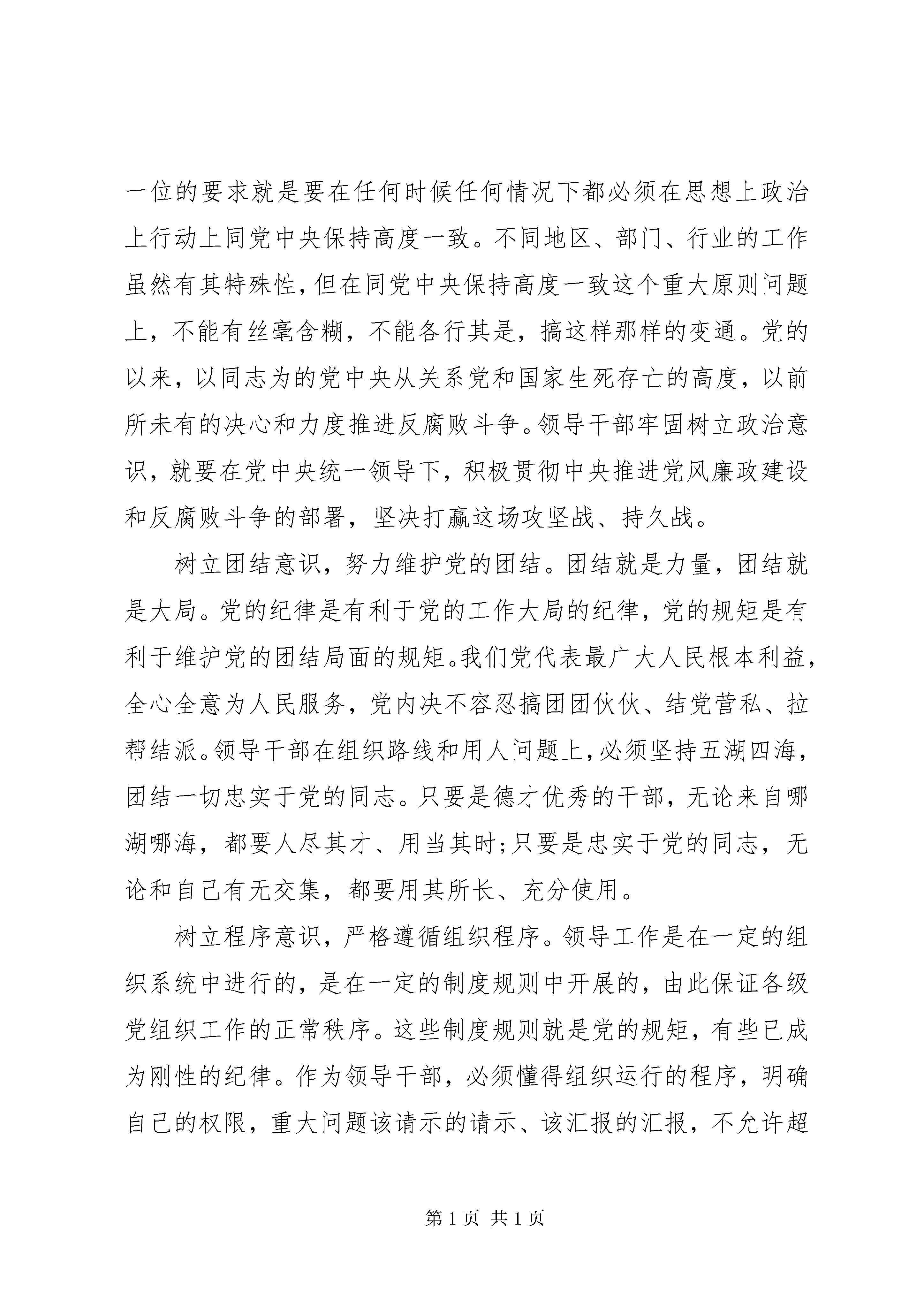 一位的要求就是要在任何时候任何情况下都必须在思想上政治上行动上同党中央保持高度一致。不同地区、部门、行业的工作虽然有其特殊性，但在同党中央保持高度一致这个重大原则问题上，不能有丝毫含糊，不能各行其是，搞这样那样的变通。党的以来，以同志为的党中央从关系党和国家生死存亡的高度，以前所未有的决心和力度推进反腐败斗争。领导干部牢固树立政治意识，就要在党中央统一领导下，积极贯彻中央推进党风廉政建设和反腐败斗争的部署，坚决打赢这场攻坚战、持久战。

树立团结意识，努力维护党的团结。团结就是力量，团结就是大局。党的纪律是有利于党的工作大局的纪律，党的规矩是有利于维护党的团结局面的规矩。我们党代表最广大人民根本利益，全心全意为人民服务，党内决不容忍搞团团伙伙、结党营私、拉帮结派。领导干部在组织路线和用人问题上，必须坚持五湖四海，团结一切忠实于党的同志。只要是德才优秀的干部，无论来自哪湖哪海，都要人尽其才、用当其时;只要是忠实于党的同志，无论和自己有无交集，都要用其所长、充分使用。

树立程序意识，严格遵循组织程序。领导工作是在一定的组织系统中进行的，是在一定的制度规则中开展的，由此保证各级党组织工作的正常秩序。这些制度规则就是党的规矩，有些已成为刚性的纪律。作为领导干部，必须懂得组织运行的程序，明确自己的权限，重大问题该请示的请示、该汇报的汇报，不允许超

第 1 页 共 1 页